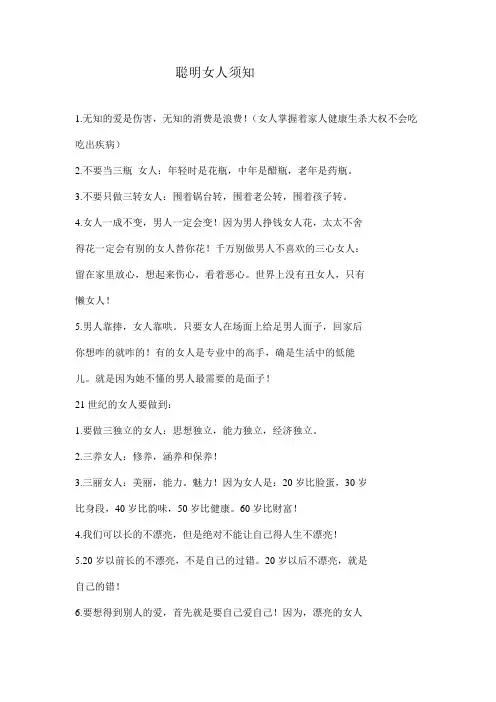 聪明女人须知

1.无知的爱是伤害，无知的消费是浪费！（女人掌握着家人健康生杀大权不会吃吃出疾病）

2.不要当三瓶 女人：年轻时是花瓶，中年是醋瓶，老年是药瓶。

3.不要只做三转女人：围着锅台转，围着老公转，围着孩子转。

4.女人一成不变，男人一定会变！因为男人挣钱女人花，太太不舍得花一定会有别的女人替你花！千万别做男人不喜欢的三心女人：留在家里放心，想起来伤心，看着恶心。世界上没有丑女人，只有懒女人！

5.男人靠捧，女人靠哄。只要女人在场面上给足男人面子，回家后你想咋的就咋的！有的女人是专业中的高手，确是生活中的低能儿。就是因为她不懂的男人最需要的是面子！

21 世纪的女人要做到：

1.要做三独立的女人：思想独立，能力独立，经济独立。

2.三养女人：修养，涵养和保养！

3.三丽女人：美丽，能力。魅力！因为女人是：20 岁比脸蛋，30 岁比身段，40 岁比韵味，50 岁比健康。60 岁比财富！

4.我们可以长的不漂亮，但是绝对不能让自己得人生不漂亮！

5.20 岁以前长的不漂亮，不是自己的过错。20 岁以后不漂亮，就是自己的错！

6.要想得到别人的爱，首先就是要自己爱自己！因为，漂亮的女人